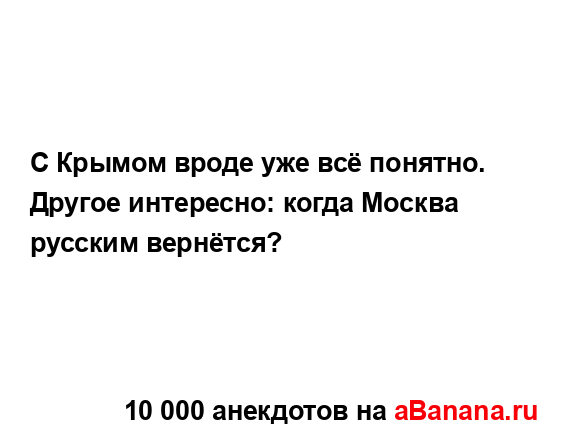 С Крымом вроде уже всё понятно. Другое интересно: когда Москва русским вернётся?

10 000 анекдотов на aBanana.ru